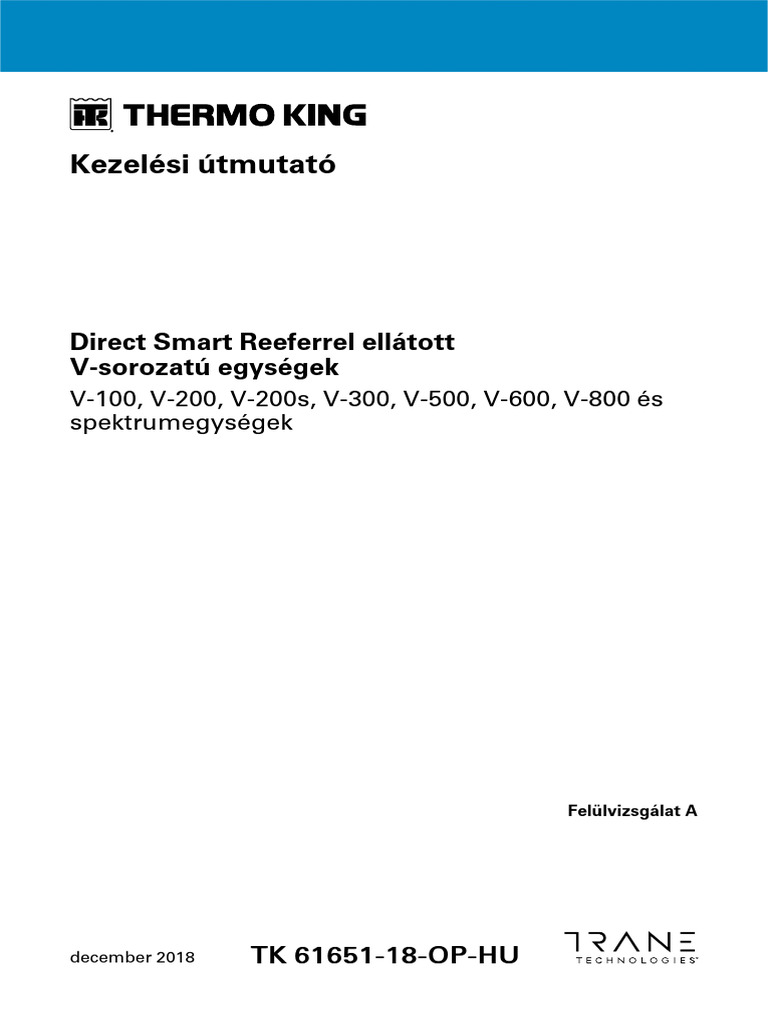 THERMO KING

Kezelési útmutató

Direct Smart Reeferrel ellátott V-sorozatú egységek

V-100, V-200, V-200s, V-300, V-500, V-600, V-800 és spektrumegységek

Felülvizsgálat A

december 2018

TK 61651-18-OP-HU

TRANE TECHNOLOGIES